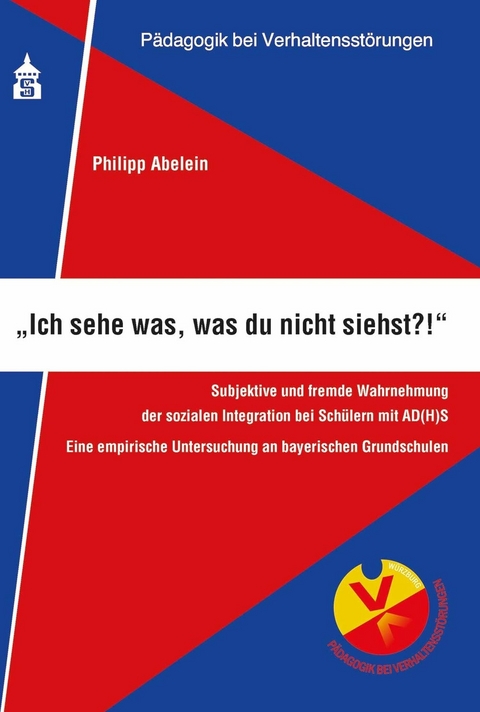 Pädagogik bei Verhaltensstörungen

S V H

Philipp Abelein

„Ich sehe was, was du nicht siehst?!“

Subjektive und fremde Wahrnehmung der sozialen Integration bei Schülern mit AD(H)S

Eine empirische Untersuchung an bayerischen Grundschulen

WÜRZBURG

PÄDAGOGIK BEI VERHALTENSSTÖRUNGEN